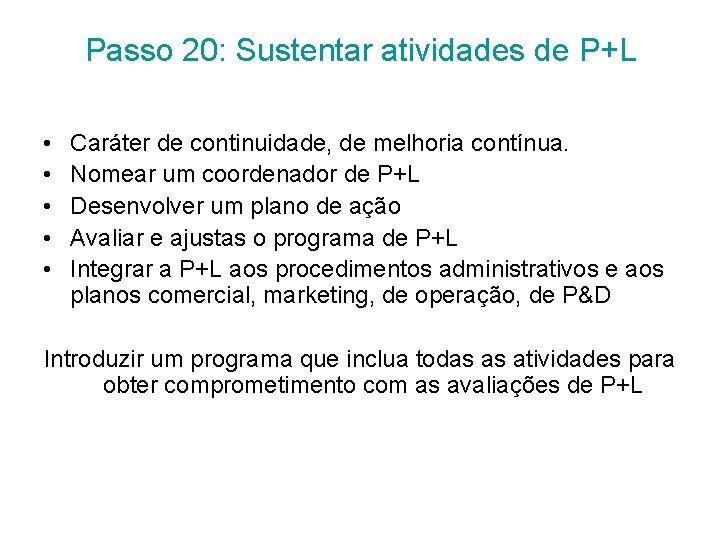 Passo 20: Sustentar atividades de P+L

• Caráter de continuidade, de melhoria contínua.
• Nomear um coordenador de P+L
• Desenvolver um plano de ação
• Avaliar e ajustas o programa de P+L
• Integrar a P+L aos procedimentos administrativos e aos planos comercial, marketing, de operação, de P&D

Introduzir um programa que inclua todas as atividades para obter comprometimento com as avaliações de P+L